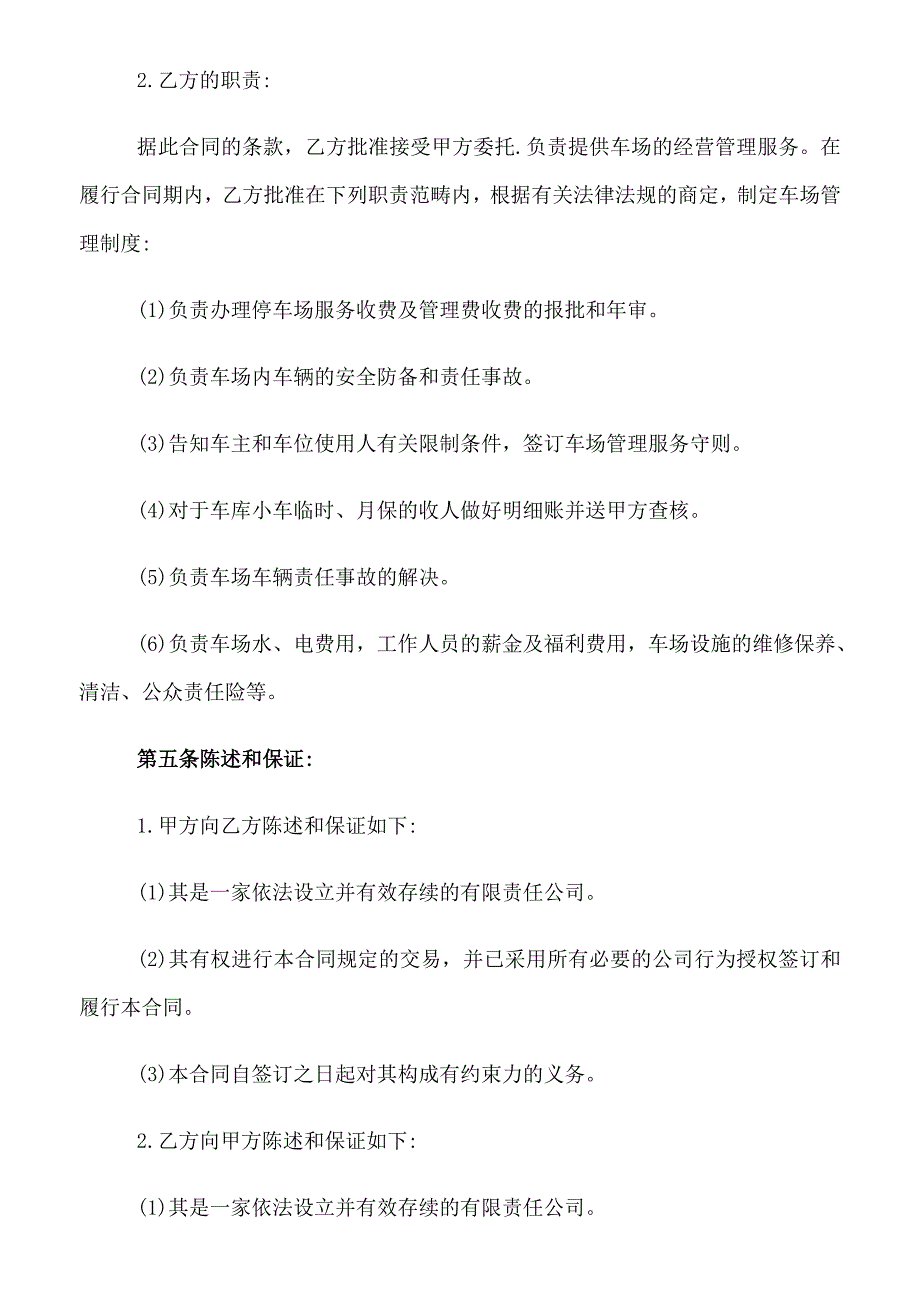 2.乙方的职责:

据此合同的条款，乙方批准接受甲方委托.负责提供车场的经营管理服务。在履行合同期内，乙方批准在下列职责范畴内，根据有关法律法规的商定，制定车场管理制度:

(1)负责办理停车场服务收费及管理费收费的报批和年审。

(2)负责车场内车辆的安全防备和责任事故。

(3)告知车主和车位使用人有关限制条件，签订车场管理服务守则。

(4)对于车库小车临时、月保的收人做好明细账并送甲方查核。

(5)负责车场车辆责任事故的解决。

(6)负责车场水、电费用，工作人员的薪金及福利费用，车场设施的维修保养、清洁、公众责任险等。

第五条陈述和保证:

1.甲方向乙方陈述和保证如下:

(1)其是一家依法设立并有效存续的有限责任公司。

(2)其有权进行本合同规定的交易，并已采用所有必要的公司行为授权签订和履行本合同。

(3)本合同自签订之日起对其构成有约束力的义务。

2.乙方向甲方陈述和保证如下:

(1)其是一家依法设立并有效存续的有限责任公司。